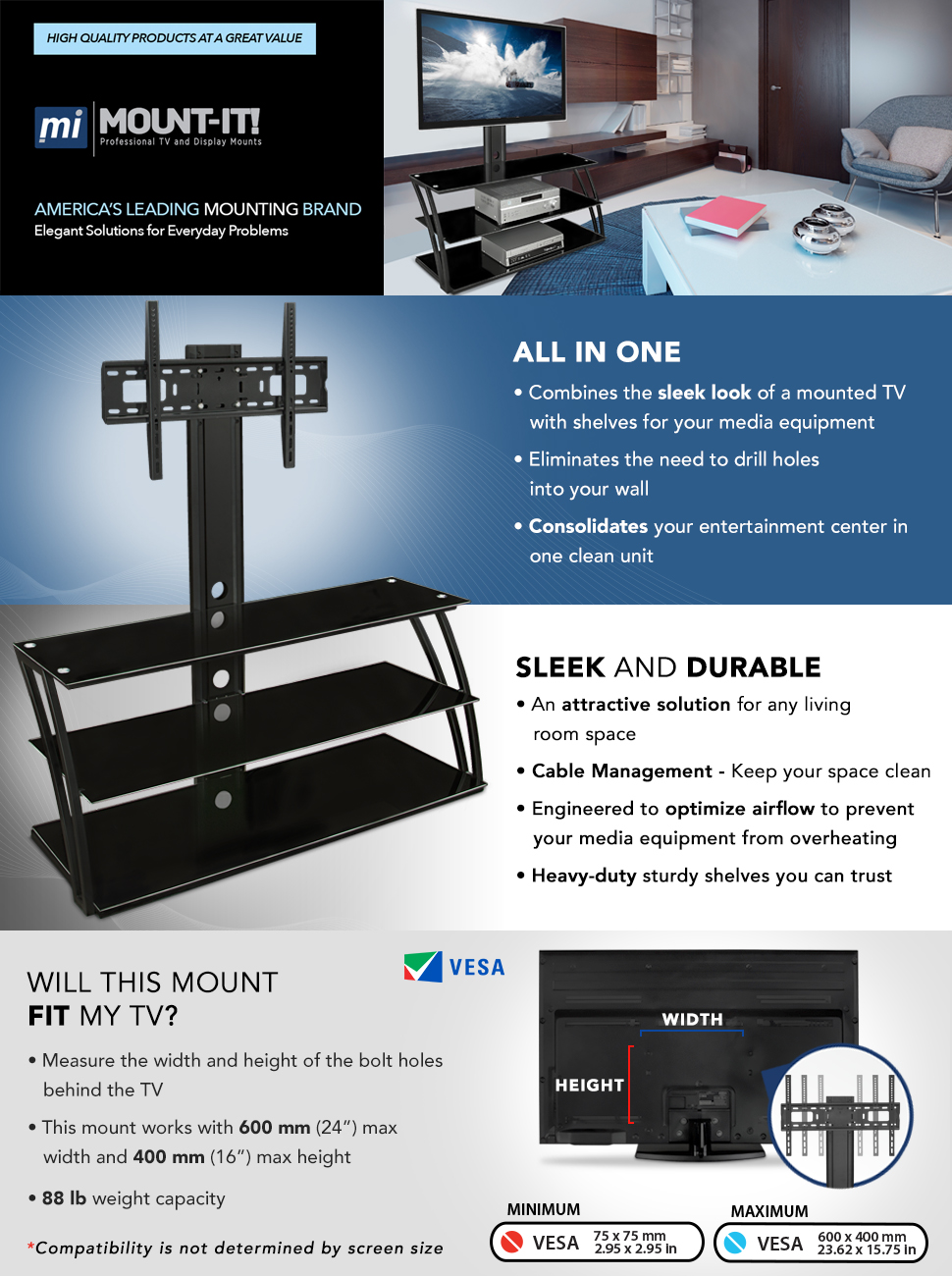 HIGH QUALITY PRODUCTS AT A GREAT VALUE

mi MOUNT-IT! Professional TV and Display Mounts

AMERICA'S LEADING MOUNTING BRAND
Elegant Solutions for Everyday Problems

ALL IN ONE

• Combines the sleek look of a mounted TV with shelves for your media equipment

• Eliminates the need to drill holes into your wall

• Consolidates your entertainment center in one clean unit

SLEEK AND DURABLE

• An attractive solution for any living room space

• Cable Management - Keep your space clean

• Engineered to optimize airflow to prevent your media equipment from overheating

• Heavy-duty sturdy shelves you can trust

WILL THIS MOUNT FIT MY TV?

VESA

• Measure the width and height of the bolt holes behind the TV

• This mount works with 600 mm (24") max width and 400 mm (16") max height

• 88 lb weight capacity

*Compatibility is not determined by screen size

WIDTH

HEIGHT

MINIMUM
VESA 75 x 75 mm 2.95 x 2.95 In

MAXIMUM
VESA 600 x 400 mm 23.62 x 15.75 In